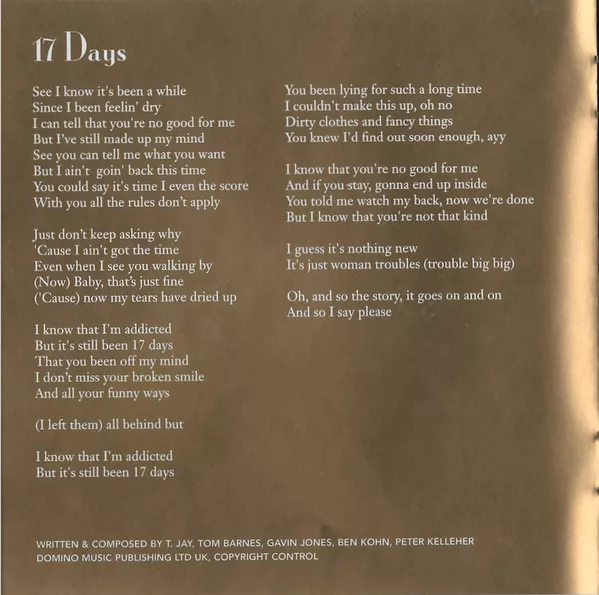 17 Days

See I know it's been a while
Since I been feelin' dry
I can tell that you're no good for me
But I've still made up my mind
See you can tell me what you want
But I ain't goin' back this time
You could say it's time I even the score
With you all the rules don't apply

Just don't keep asking why
'Cause I ain't got the time
Even when I see you walking by
(Now) Baby, that's just fine
('Cause) now my tears have dried up

I know that I'm addicted
But it's still been 17 days
That you been off my mind
I don't miss your broken smile
And all your funny ways

(I left them) all behind but

I know that I'm addicted
But it's still been 17 days

You been lying for such a long time
I couldn't make this up, oh no
Dirty clothes and fancy things
You knew I'd find out soon enough, ayy

I know that you're no good for me
And if you stay, gonna end up inside
You told me watch my back, now we're done
But I know that you're not that kind

I guess it's nothing new
It's just woman troubles (trouble big big)

Oh, and so the story, it goes on and on
And so I say please

WRITTEN & COMPOSED BY T. JAY, TOM BARNES, GAVIN JONES, BEN KOHN, PETER KELLEHER
DOMINO MUSIC PUBLISHING LTD UK, COPYRIGHT CONTROL